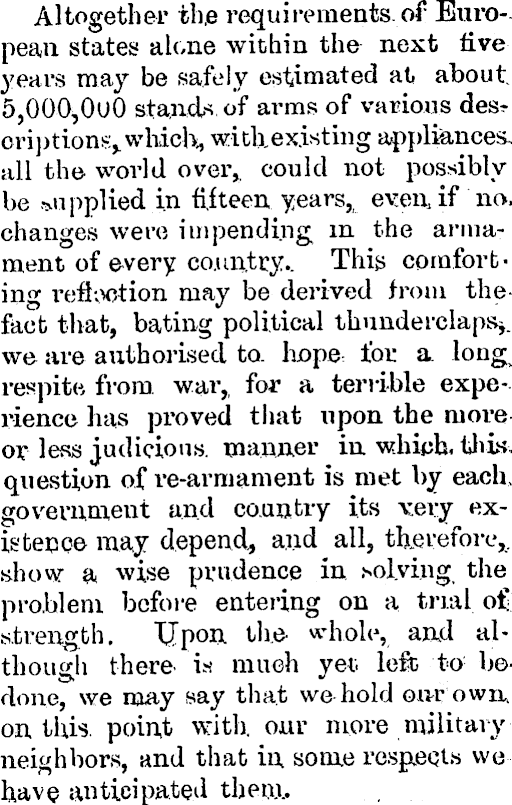 Altogether the requirements of European states alone within the next five years may be safely estimated at about 5,000,000 stands of arms of various descriptions, which, with existing appliances all the world over, could not possibly be supplied in fifteen years, even if no changes were impending in the armament of every country. This comforting reflection may be derived from the fact that, bating political thunderclaps, we are authorised to hope for a long respite from war, for a terrible experience has proved that upon the more or less judicious manner in which this question of re-armament is met by each government and country its very existence may depend, and all, therefore, show a wise prudence in solving the problem before entering on a trial of strength. Upon the whole, and although there is much yet left to be done, we may say that we hold our own on this point with our more military neighbors, and that in some respects we have anticipated them.